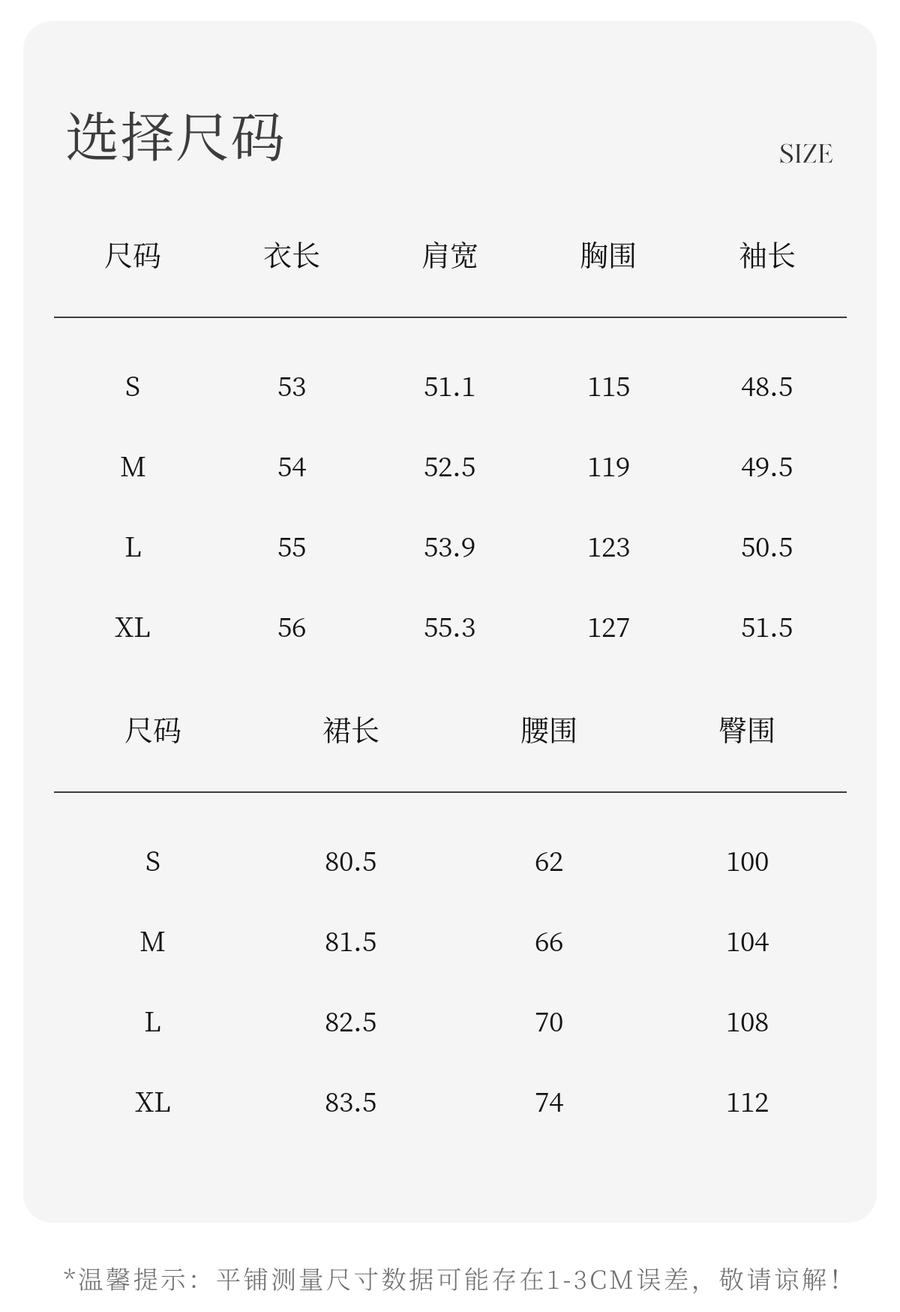 选择尺码

SIZE

| 尺码 | 衣长 | 肩宽 | 胸围 | 袖长 |
|---|---|---|---|---|
| S | 53 | 51.1 | 115 | 48.5 |
| M | 54 | 52.5 | 119 | 49.5 |
| L | 55 | 53.9 | 123 | 50.5 |
| XL | 56 | 55.3 | 127 | 51.5 |

| 尺码 | 裙长 | 腰围 | 臀围 |
|---|---|---|---|
| S | 80.5 | 62 | 100 |
| M | 81.5 | 66 | 104 |
| L | 82.5 | 70 | 108 |
| XL | 83.5 | 74 | 112 |

*温馨提示：平铺测量尺寸数据可能存在1-3CM误差，敬请谅解！